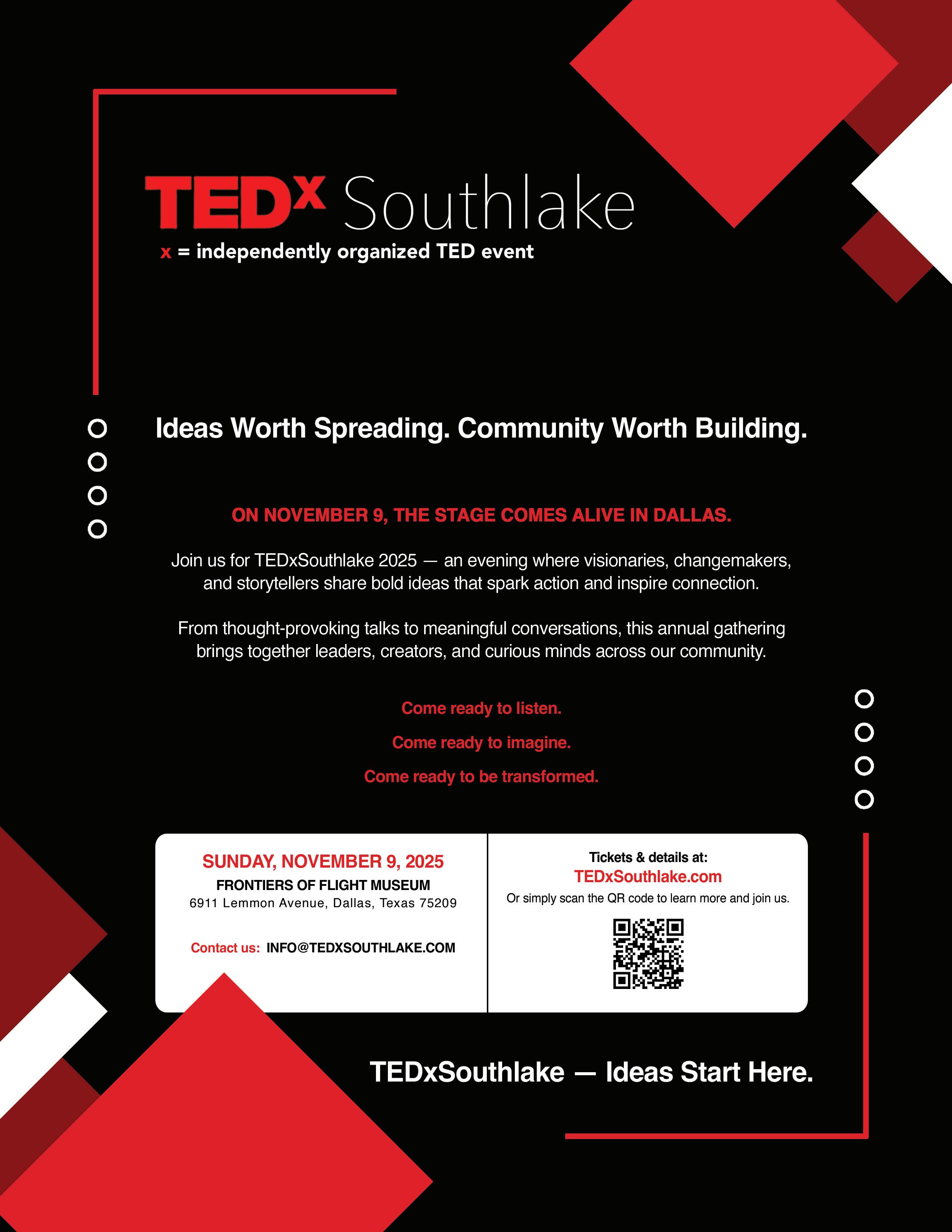 TEDx Southlake
x = independently organized TED event

Ideas Worth Spreading. Community Worth Building.

ON NOVEMBER 9, THE STAGE COMES ALIVE IN DALLAS.

Join us for TEDxSouthlake 2025 — an evening where visionaries, changemakers, and storytellers share bold ideas that spark action and inspire connection.

From thought-provoking talks to meaningful conversations, this annual gathering brings together leaders, creators, and curious minds across our community.

Come ready to listen.

Come ready to imagine.

Come ready to be transformed.

SUNDAY, NOVEMBER 9, 2025
FRONTIERS OF FLIGHT MUSEUM
6911 Lemmon Avenue, Dallas, Texas 75209

Contact us: INFO@TEDXSOUTHLAKE.COM

Tickets & details at:
TEDxSouthlake.com
Or simply scan the QR code to learn more and join us.

TEDxSouthlake — Ideas Start Here.